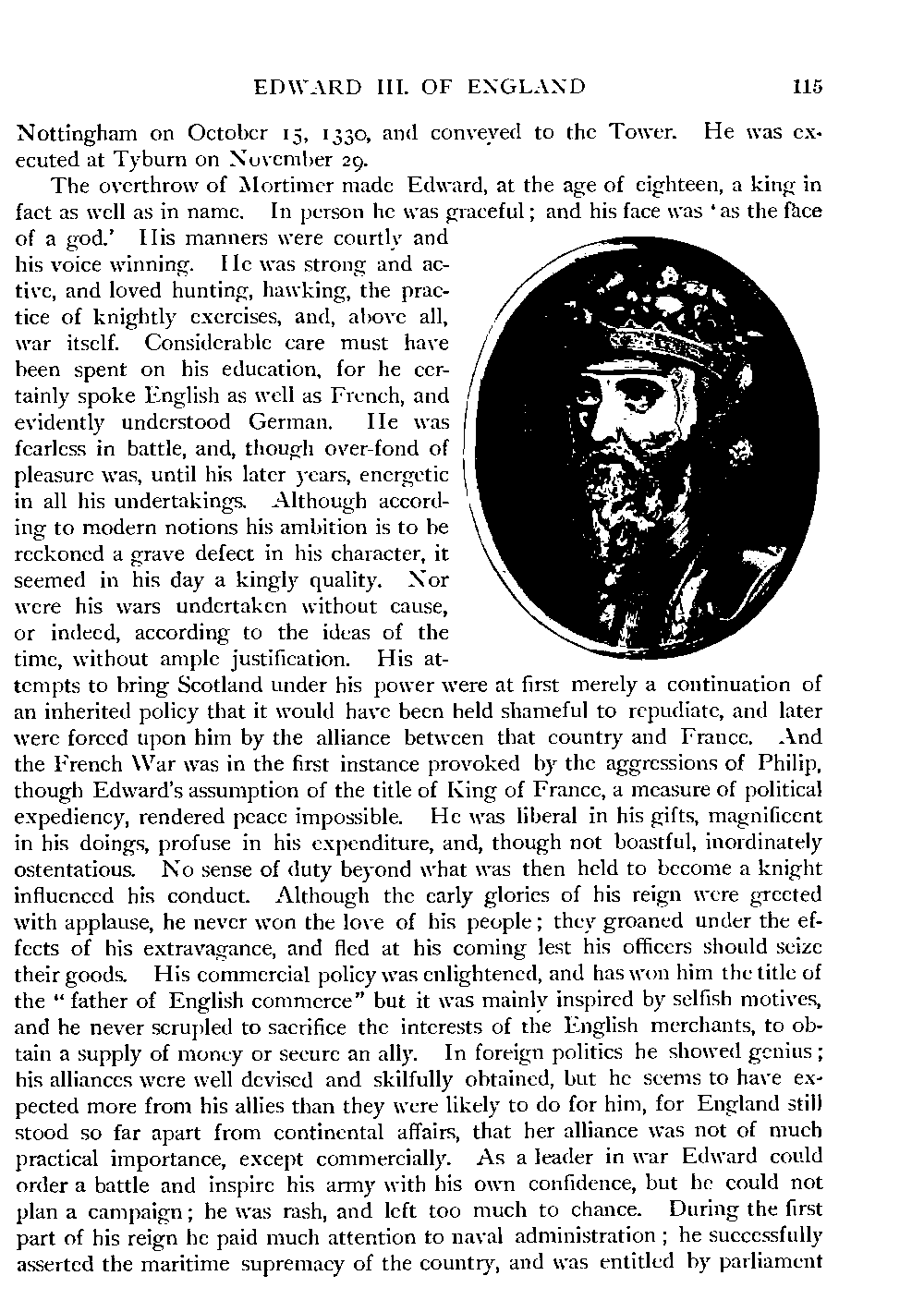 EDWARD III. OF ENGLAND 115

Nottingham on October 15, 1330, and conveyed to the Tower. He was executed at Tyburn on November 29.

The overthrow of Mortimer made Edward, at the age of eighteen, a king in fact as well as in name. In person he was graceful; and his face was 'as the face of a god.' His manners were courtly and his voice winning. He was strong and active, and loved hunting, hawking, the practice of knightly exercises, and, above all, war itself. Considerable care must have been spent on his education, for he certainly spoke English as well as French, and evidently understood German. He was fearless in battle, and, though over-fond of pleasure was, until his later years, energetic in all his undertakings. Although according to modern notions his ambition is to be reckoned a grave defect in his character, it seemed in his day a kingly quality. Nor were his wars undertaken without cause, or indeed, according to the ideas of the time, without ample justification. His attempts to bring Scotland under his power were at first merely a continuation of an inherited policy that it would have been held shameful to repudiate, and later were forced upon him by the alliance between that country and France. And the French War was in the first instance provoked by the aggressions of Philip, though Edward's assumption of the title of King of France, a measure of political expediency, rendered peace impossible. He was liberal in his gifts, magnificent in his doings, profuse in his expenditure, and, though not boastful, inordinately ostentatious. No sense of duty beyond what was then held to become a knight influenced his conduct. Although the early glories of his reign were greeted with applause, he never won the love of his people; they groaned under the effects of his extravagance, and fled at his coming lest his officers should seize their goods. His commercial policy was enlightened, and has won him the title of the "father of English commerce" but it was mainly inspired by selfish motives, and he never scrupled to sacrifice the interests of the English merchants, to obtain a supply of money or secure an ally. In foreign politics he showed genius; his alliances were well devised and skilfully obtained, but he seems to have expected more from his allies than they were likely to do for him, for England still stood so far apart from continental affairs, that her alliance was not of much practical importance, except commercially. As a leader in war Edward could order a battle and inspire his army with his own confidence, but he could not plan a campaign; he was rash, and left too much to chance. During the first part of his reign he paid much attention to naval administration; he successfully asserted the maritime supremacy of the country, and was entitled by parliament